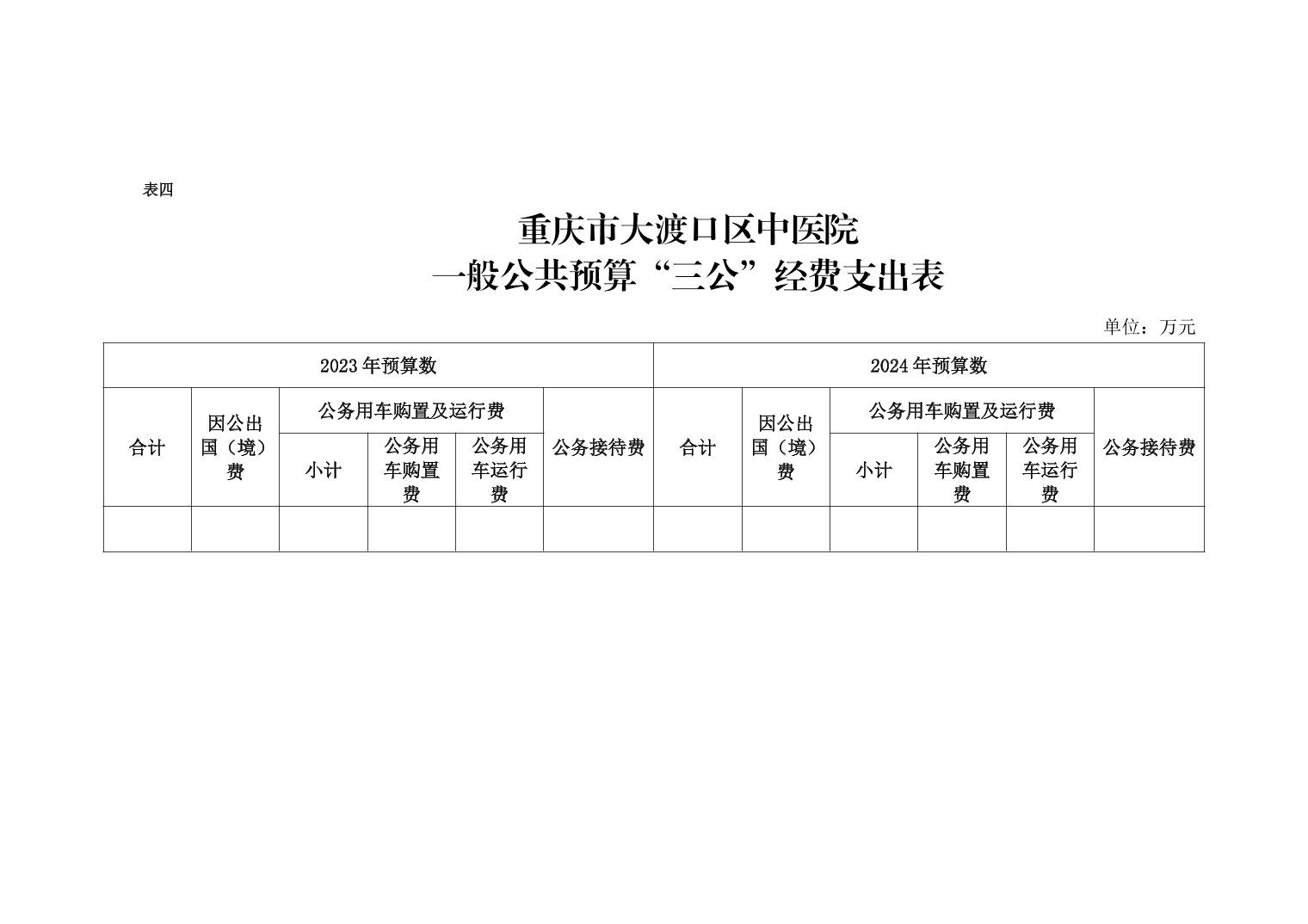 表四

重庆市大渡口区中医院
一般公共预算“三公”经费支出表

单位：万元

| 2023年预算数 | | | | | | 2024年预算数 | | | | | |
|---|---|---|---|---|---|---|---|---|---|---|---|
| 合计 | 因公出国（境）费 | 公务用车购置及运行费 | | | 公务接待费 | 合计 | 因公出国（境）费 | 公务用车购置及运行费 | | | 公务接待费 |
| | | 小计 | 公务用车购置费 | 公务用车运行费 | | | | 小计 | 公务用车购置费 | 公务用车运行费 | |
| | | | | | | | | | | | |